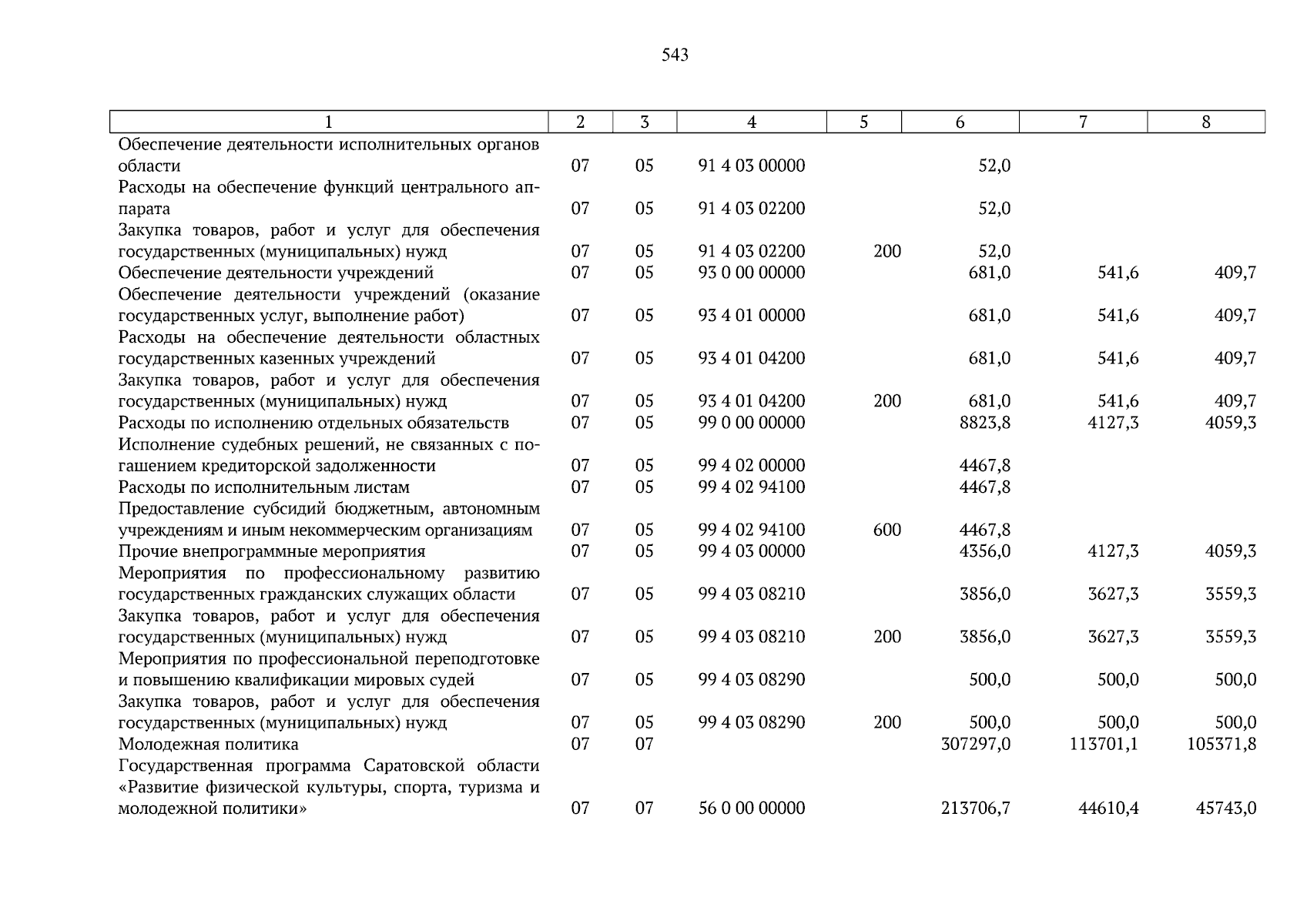 543

| 1 | 2 | 3 | 4 | 5 | 6 | 7 | 8 |
|---|---|---|---|---|---|---|---|
| Обеспечение деятельности исполнительных органов области | 07 | 05 | 91 4 03 00000 | | 52,0 | | |
| Расходы на обеспечение функций центрального аппарата | 07 | 05 | 91 4 03 02200 | | 52,0 | | |
| Закупка товаров, работ и услуг для обеспечения государственных (муниципальных) нужд | 07 | 05 | 91 4 03 02200 | 200 | 52,0 | | |
| Обеспечение деятельности учреждений | 07 | 05 | 93 0 00 00000 | | 681,0 | 541,6 | 409,7 |
| Обеспечение деятельности учреждений (оказание государственных услуг, выполнение работ) | 07 | 05 | 93 4 01 00000 | | 681,0 | 541,6 | 409,7 |
| Расходы на обеспечение деятельности областных государственных казенных учреждений | 07 | 05 | 93 4 01 04200 | | 681,0 | 541,6 | 409,7 |
| Закупка товаров, работ и услуг для обеспечения государственных (муниципальных) нужд | 07 | 05 | 93 4 01 04200 | 200 | 681,0 | 541,6 | 409,7 |
| Расходы по исполнению отдельных обязательств | 07 | 05 | 99 0 00 00000 | | 8823,8 | 4127,3 | 4059,3 |
| Исполнение судебных решений, не связанных с погашением кредиторской задолженности | 07 | 05 | 99 4 02 00000 | | 4467,8 | | |
| Расходы по исполнительным листам | 07 | 05 | 99 4 02 94100 | | 4467,8 | | |
| Предоставление субсидий бюджетным, автономным учреждениям и иным некоммерческим организациям | 07 | 05 | 99 4 02 94100 | 600 | 4467,8 | | |
| Прочие внепрограммные мероприятия | 07 | 05 | 99 4 03 00000 | | 4356,0 | 4127,3 | 4059,3 |
| Мероприятия по профессиональному развитию государственных гражданских служащих области | 07 | 05 | 99 4 03 08210 | | 3856,0 | 3627,3 | 3559,3 |
| Закупка товаров, работ и услуг для обеспечения государственных (муниципальных) нужд | 07 | 05 | 99 4 03 08210 | 200 | 3856,0 | 3627,3 | 3559,3 |
| Мероприятия по профессиональной переподготовке и повышению квалификации мировых судей | 07 | 05 | 99 4 03 08290 | | 500,0 | 500,0 | 500,0 |
| Закупка товаров, работ и услуг для обеспечения государственных (муниципальных) нужд | 07 | 05 | 99 4 03 08290 | 200 | 500,0 | 500,0 | 500,0 |
| Молодежная политика | 07 | 07 | | | 307297,0 | 113701,1 | 105371,8 |
| Государственная программа Саратовской области «Развитие физической культуры, спорта, туризма и молодежной политики» | 07 | 07 | 56 0 00 00000 | | 213706,7 | 44610,4 | 45743,0 |